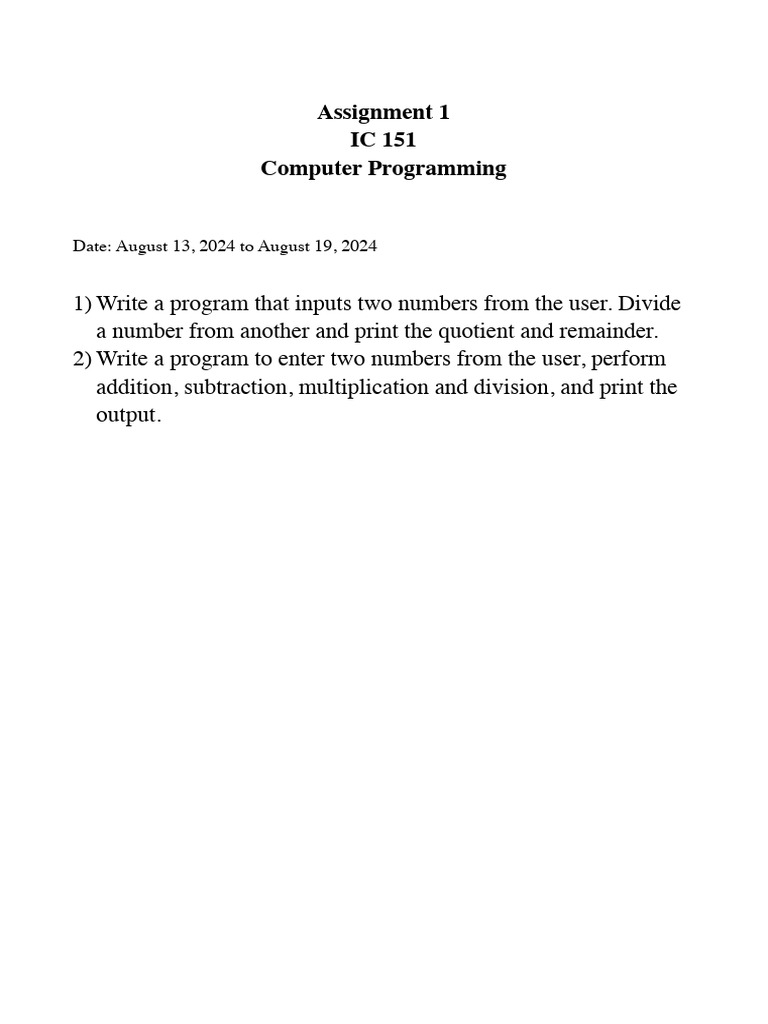 Assignment 1
IC 151
Computer Programming

Date: August 13, 2024 to August 19, 2024

1) Write a program that inputs two numbers from the user. Divide a number from another and print the quotient and remainder.
2) Write a program to enter two numbers from the user, perform addition, subtraction, multiplication and division, and print the output.